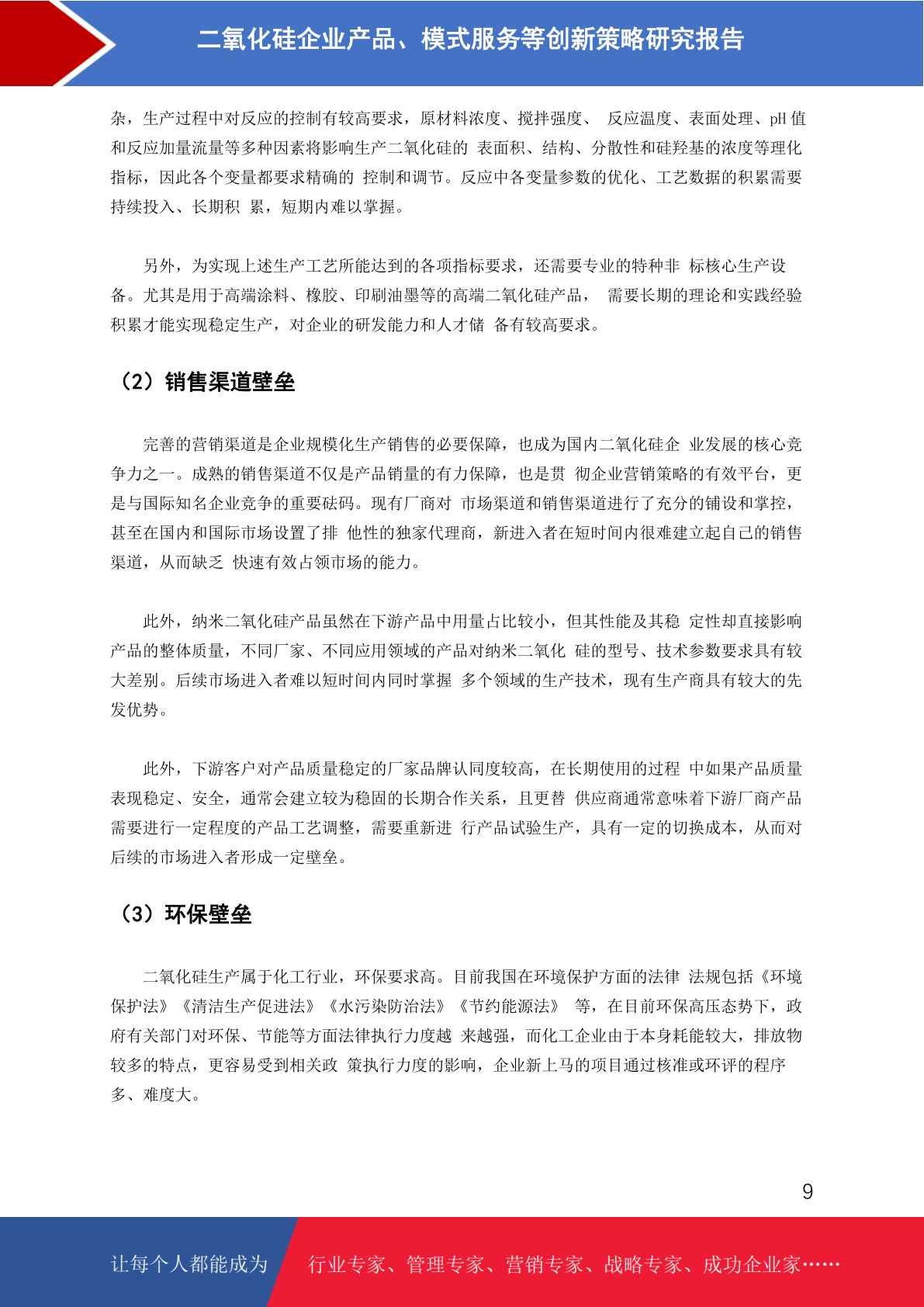 二氧化硅企业产品、模式服务等创新策略研究报告

杂，生产过程中对反应的控制有较高要求，原材料浓度、搅拌强度、 反应温度、表面处理、pH 值和反应加量流量等多种因素将影响生产二氧化硅的 表面积、结构、分散性和硅羟基的浓度等理化指标，因此各个变量都要求精确的 控制和调节。反应中各变量参数的优化、工艺数据的积累需要持续投入、长期积 累，短期内难以掌握。

另外，为实现上述生产工艺所能达到的各项指标要求，还需要专业的特种非 标核心生产设备。尤其是用于高端涂料、橡胶、印刷油墨等的高端二氧化硅产品， 需要长期的理论和实践经验积累才能实现稳定生产，对企业的研发能力和人才储 备有较高要求。

（2）销售渠道壁垒

完善的营销渠道是企业规模化生产销售的必要保障，也成为国内二氧化硅企 业发展的核心竞争力之一。成熟的销售渠道不仅是产品销量的有力保障，也是贯 彻企业营销策略的有效平台，更是与国际知名企业竞争的重要砝码。现有厂商对 市场渠道和销售渠道进行了充分的铺设和掌控，甚至在国内和国际市场设置了排 他性的独家代理商，新进入者在短时间内很难建立起自己的销售渠道，从而缺乏 快速有效占领市场的能力。

此外，纳米二氧化硅产品虽然在下游产品中用量占比较小，但其性能及其稳 定性却直接影响产品的整体质量，不同厂家、不同应用领域的产品对纳米二氧化 硅的型号、技术参数要求具有较大差别。后续市场进入者难以短时间内同时掌握 多个领域的生产技术，现有生产商具有较大的先发优势。

此外，下游客户对产品质量稳定的厂家品牌认同度较高，在长期使用的过程 中如果产品质量表现稳定、安全，通常会建立较为稳固的长期合作关系，且更替 供应商通常意味着下游厂商产品需要进行一定程度的产品工艺调整，需要重新进 行产品试验生产，具有一定的切换成本，从而对后续的市场进入者形成一定壁垒。

（3）环保壁垒

二氧化硅生产属于化工行业，环保要求高。目前我国在环境保护方面的法律 法规包括《环境保护法》《清洁生产促进法》《水污染防治法》《节约能源法》 等，在目前环保高压态势下，政府有关部门对环保、节能等方面法律执行力度越 来越强，而化工企业由于本身耗能较大，排放物较多的特点，更容易受到相关政 策执行力度的影响，企业新上马的项目通过核准或环评的程序多、难度大。

9

让每个人都能成为 行业专家、管理专家、营销专家、战略专家、成功企业家……